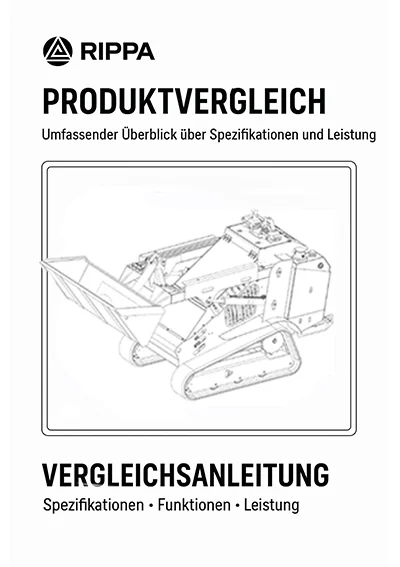 RIPPA

PRODUKTVERGLEICH

Umfassender Überblick über Spezifikationen und Leistung

VERGLEICHSANLEITUNG

Spezifikationen • Funktionen • Leistung